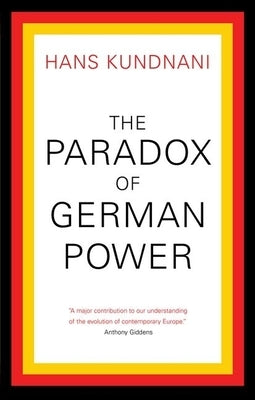 HANS KUNDNANI

THE PARADOX OF GERMAN POWER

"A major contribution to our understanding of the evolution of contemporary Europe."
Anthony Giddens